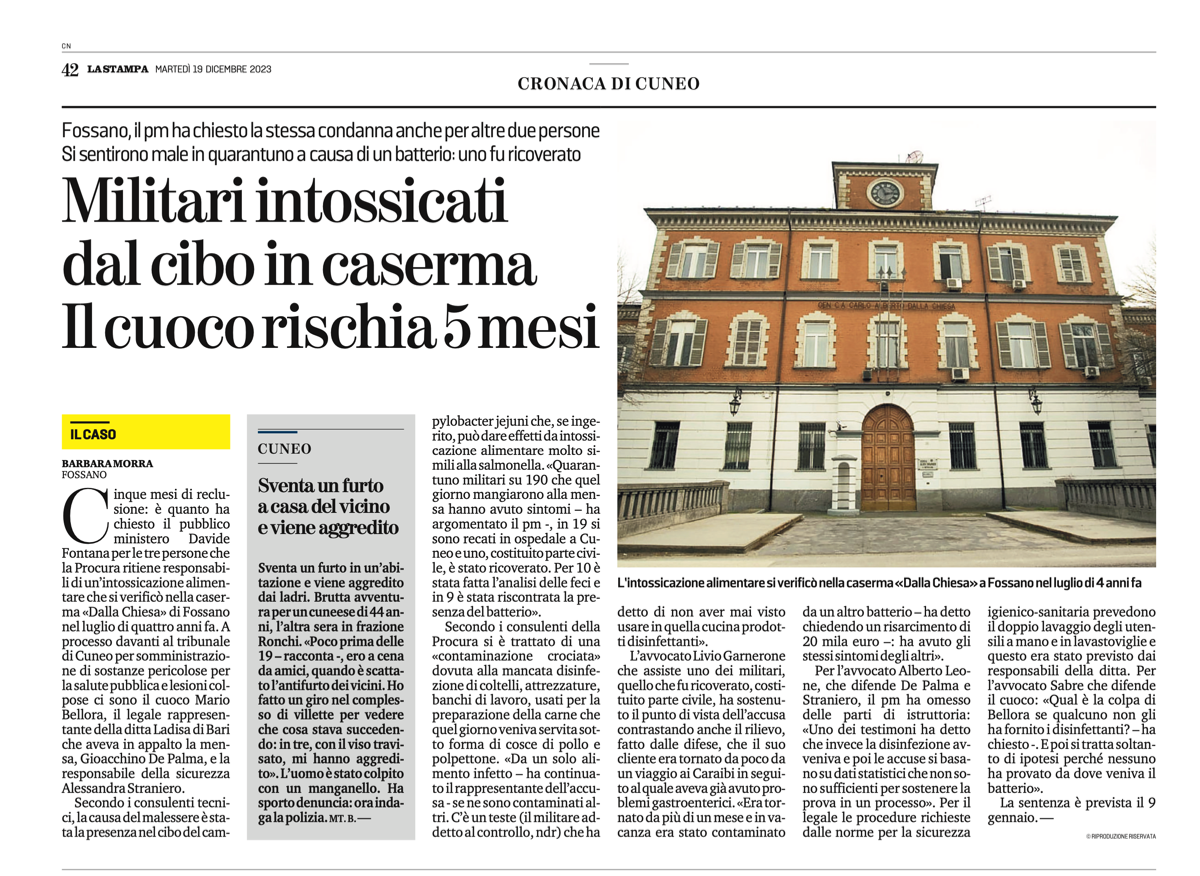 CN

42 LA STAMPA MARTEDÌ 19 DICEMBRE 2023

CRONACA DI CUNEO

Fossano, il pm ha chiesto la stessa condanna anche per altre due persone
Si sentirono male in quarantuno a causa di un batterio: uno fu ricoverato

Militari intossicati dal cibo in caserma
Il cuoco rischia 5 mesi

GEN. C.A. CARLO ALBERTO DALLA CHIESA

L'intossicazione alimentare si verificò nella caserma «Dalla Chiesa» a Fossano nel luglio di 4 anni fa

IL CASO

BARBARA MORRA
FOSSANO

Cinque mesi di reclusione: è quanto ha chiesto il pubblico ministero Davide Fontana per le tre persone che la Procura ritiene responsabili di un'intossicazione alimentare che si verificò nella caserma «Dalla Chiesa» di Fossano nel luglio di quattro anni fa. A processo davanti al tribunale di Cuneo per somministrazione di sostanze pericolose per la salute pubblica e lesioni colpose ci sono il cuoco Mario Bellora, il legale rappresentante della ditta Ladisa di Bari che aveva in appalto la mensa, Gioacchino De Palma, e la responsabile della sicurezza Alessandra Straniero.

Secondo i consulenti tecnici, la causa del malessere è stata la presenza nel cibo del campylobacter jejuni che, se ingerito, può dare effetti da intossicazione alimentare molto simili alla salmonella. «Quarantuno militari su 190 che quel giorno mangiarono alla mensa hanno avuto sintomi – ha argomentato il pm -, in 19 si sono recati in ospedale a Cuneo e uno, costituito parte civile, è stato ricoverato. Per 10 è stata fatta l'analisi delle feci e in 9 è stata riscontrata la presenza del batterio».

Secondo i consulenti della Procura si è trattato di una «contaminazione crociata» dovuta alla mancata disinfezione di coltelli, attrezzature, banchi di lavoro, usati per la preparazione della carne che quel giorno veniva servita sotto forma di cosce di pollo e polpettone. «Da un solo alimento infetto – ha continuato il rappresentante dell'accusa - se ne sono contaminati altri. C'è un teste (il militare addetto al controllo, ndr) che ha detto di non aver mai visto usare in quella cucina prodotti disinfettanti».

L'avvocato Livio Garnerone che assiste uno dei militari, quello che fu ricoverato, costituito parte civile, ha sostenuto il punto di vista dell'accusa contrastando anche il rilievo, fatto dalle difese, che il suo cliente era tornato da poco da un viaggio ai Caraibi in seguito al quale aveva già avuto problemi gastroenterici. «Era tornato da più di un mese e in vacanza era stato contaminato da un altro batterio – ha detto chiedendo un risarcimento di 20 mila euro –: ha avuto gli stessi sintomi degli altri».

Per l'avvocato Alberto Leone, che difende De Palma e Straniero, il pm ha omesso delle parti di istruttoria: «Uno dei testimoni ha detto che invece la disinfezione avveniva e poi le accuse si basano su dati statistici che non sono sufficienti per sostenere la prova in un processo». Per il legale le procedure richieste dalle norme per la sicurezza igienico-sanitaria prevedono il doppio lavaggio degli utensili a mano e in lavastoviglie e questo era stato previsto dai responsabili della ditta. Per l'avvocato Sabre che difende il cuoco: «Qual è la colpa di Bellora se qualcuno non gli ha fornito i disinfettanti? – ha chiesto -. E poi si tratta soltanto di ipotesi perché nessuno ha provato da dove veniva il batterio».

La sentenza è prevista il 9 gennaio. —

© RIPRODUZIONE RISERVATA

CUNEO

Sventa un furto a casa del vicino e viene aggredito

Sventa un furto in un'abitazione e viene aggredito dai ladri. Brutta avventura per un cuneese di 44 anni, l'altra sera in frazione Ronchi. «Poco prima delle 19 – racconta -, ero a cena da amici, quando è scattato l'antifurto dei vicini. Ho fatto un giro nel complesso di villette per vedere che cosa stava succedendo: in tre, con il viso travisato, mi hanno aggredito». L'uomo è stato colpito con un manganello. Ha sporto denuncia: ora indaga la polizia. MT. B. —